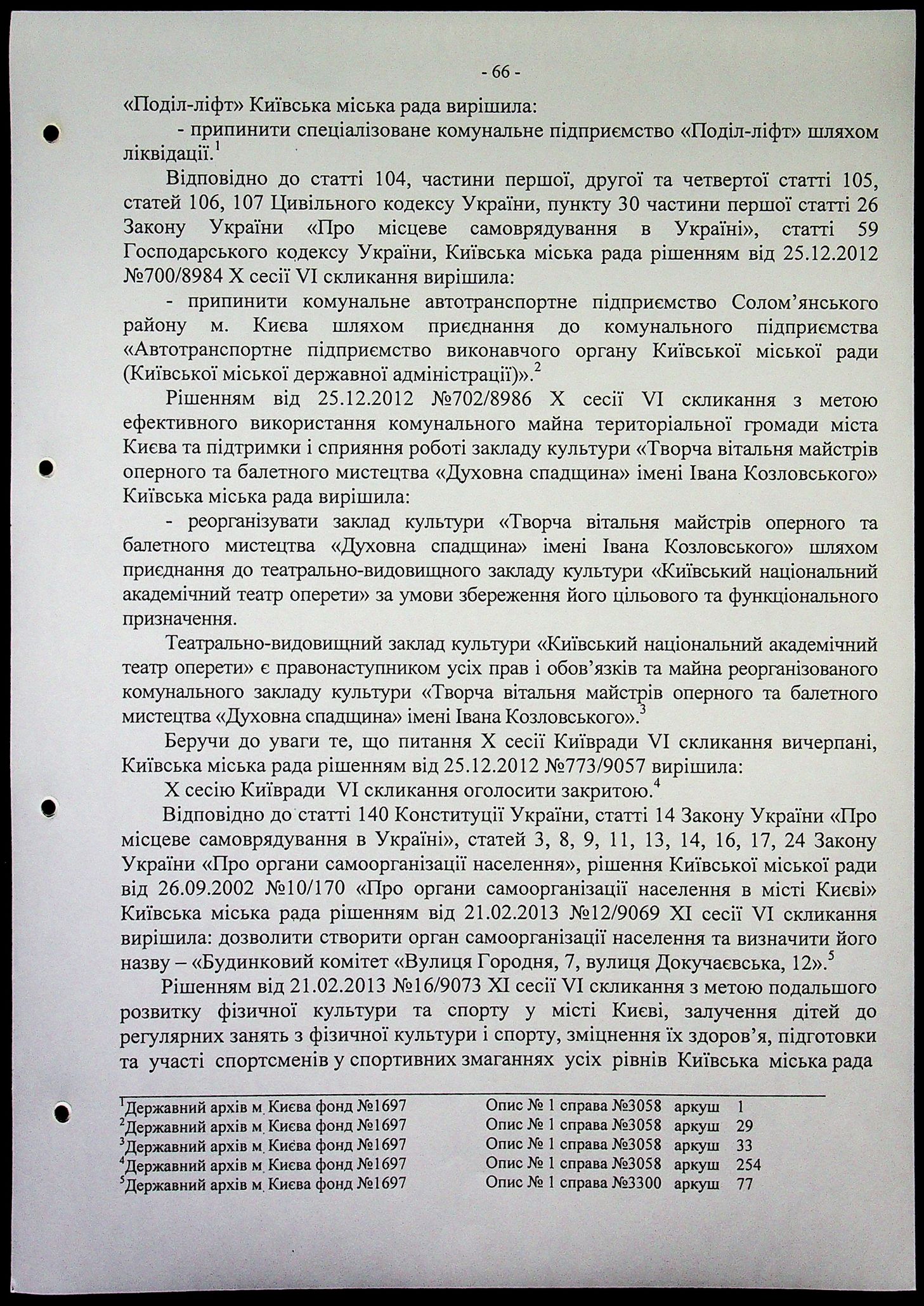 - 66 -

«Поділ-ліфт» Київська міська рада вирішила:

- припинити спеціалізоване комунальне підприємство «Поділ-ліфт» шляхом ліквідації.$^1$

Відповідно до статті 104, частини першої, другої та четвертої статті 105, статей 106, 107 Цивільного кодексу України, пункту 30 частини першої статті 26 Закону України «Про місцеве самоврядування в Україні», статті 59 Господарського кодексу України, Київська міська рада рішенням від 25.12.2012 №700/8984 X сесії VI скликання вирішила:

- припинити комунальне автотранспортне підприємство Солом'янського району м. Києва шляхом приєднання до комунального підприємства «Автотранспортне підприємство виконавчого органу Київської міської ради (Київської міської державної адміністрації)».$^2$

Рішенням від 25.12.2012 №702/8986 X сесії VI скликання з метою ефективного використання комунального майна територіальної громади міста Києва та підтримки і сприяння роботі закладу культури «Творча вітальня майстрів оперного та балетного мистецтва «Духовна спадщина» імені Івана Козловського» Київська міська рада вирішила:

- реорганізувати заклад культури «Творча вітальня майстрів оперного та балетного мистецтва «Духовна спадщина» імені Івана Козловського» шляхом приєднання до театрально-видовищного закладу культури «Київський національний академічний театр оперети» за умови збереження його цільового та функціонального призначення.

Театрально-видовищний заклад культури «Київський національний академічний театр оперети» є правонаступником усіх прав і обов'язків та майна реорганізованого комунального закладу культури «Творча вітальня майстрів оперного та балетного мистецтва «Духовна спадщина» імені Івана Козловського».$^3$

Беручи до уваги те, що питання X сесії Київради VI скликання вичерпані, Київська міська рада рішенням від 25.12.2012 №773/9057 вирішила:

X сесію Київради VI скликання оголосити закритою.$^4$

Відповідно до статті 140 Конституції України, статті 14 Закону України «Про місцеве самоврядування в Україні», статей 3, 8, 9, 11, 13, 14, 16, 17, 24 Закону України «Про органи самоорганізації населення», рішення Київської міської ради від 26.09.2002 №10/170 «Про органи самоорганізації населення в місті Києві» Київська міська рада рішенням від 21.02.2013 №12/9069 XI сесії VI скликання вирішила: дозволити створити орган самоорганізації населення та визначити його назву – «Будинковий комітет «Вулиця Городня, 7, вулиця Докучаєвська, 12».$^5$

Рішенням від 21.02.2013 №16/9073 XI сесії VI скликання з метою подальшого розвитку фізичної культури та спорту у місті Києві, залучення дітей до регулярних занять з фізичної культури і спорту, зміцнення їх здоров'я, підготовки та участі спортсменів у спортивних змаганнях усіх рівнів Київська міська рада

$^1$Державний архів м. Києва фонд №1697 Опис № 1 справа №3058 аркуш 1
$^2$Державний архів м. Києва фонд №1697 Опис № 1 справа №3058 аркуш 29
$^3$Державний архів м. Києва фонд №1697 Опис № 1 справа №3058 аркуш 33
$^4$Державний архів м. Києва фонд №1697 Опис № 1 справа №3058 аркуш 254
$^5$Державний архів м. Києва фонд №1697 Опис № 1 справа №3300 аркуш 77